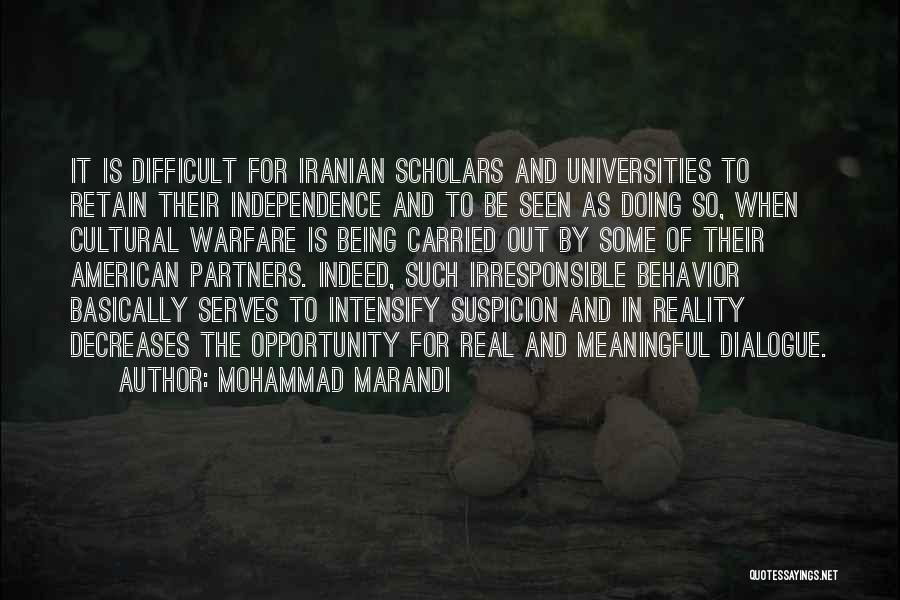 IT IS DIFFICULT FOR IRANIAN SCHOLARS AND UNIVERSITIES TO RETAIN THEIR INDEPENDENCE AND TO BE SEEN AS DOING SO, WHEN CULTURAL WARFARE IS BEING CARRIED OUT BY SOME OF THEIR AMERICAN PARTNERS. INDEED, SUCH IRRESPONSIBLE BEHAVIOR BASICALLY SERVES TO INTENSIFY SUSPICION AND IN REALITY DECREASES THE OPPORTUNITY FOR REAL AND MEANINGFUL DIALOGUE.

AUTHOR: MOHAMMAD MARANDI

QUOTESSAYINGS.NET